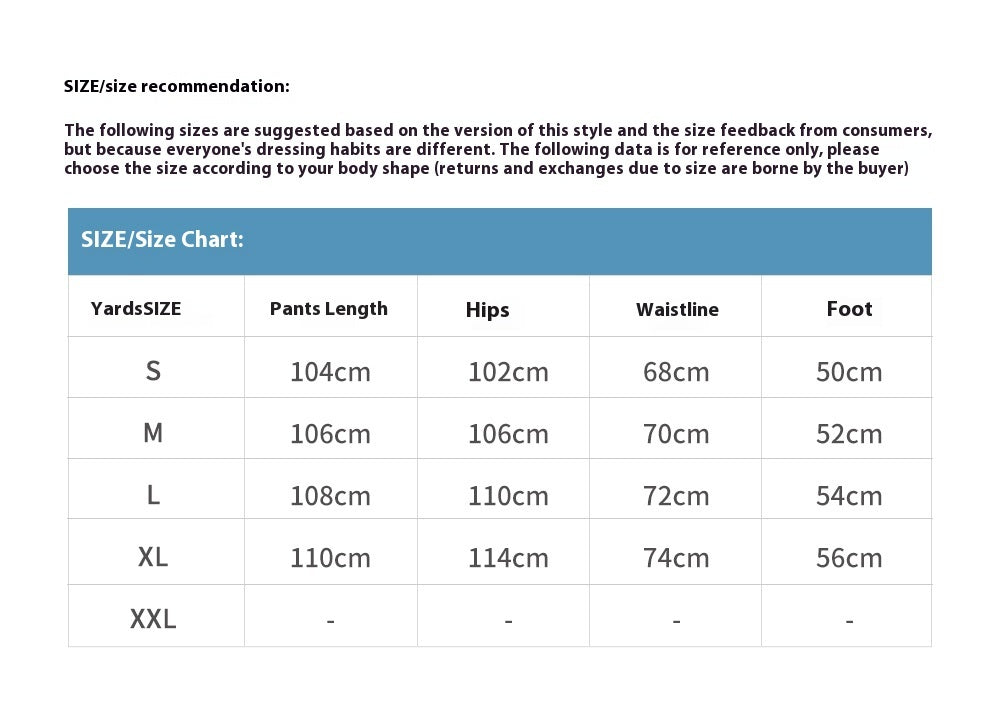 SIZE/size recommendation:

The following sizes are suggested based on the version of this style and the size feedback from consumers, but because everyone's dressing habits are different. The following data is for reference only, please choose the size according to your body shape (returns and exchanges due to size are borne by the buyer)

SIZE/Size Chart:

| YardsSIZE | Pants Length | Hips | Waistline | Foot |
|---|---|---|---|---|
| S | 104cm | 102cm | 68cm | 50cm |
| M | 106cm | 106cm | 70cm | 52cm |
| L | 108cm | 110cm | 72cm | 54cm |
| XL | 110cm | 114cm | 74cm | 56cm |
| XXL | - | - | - | - |